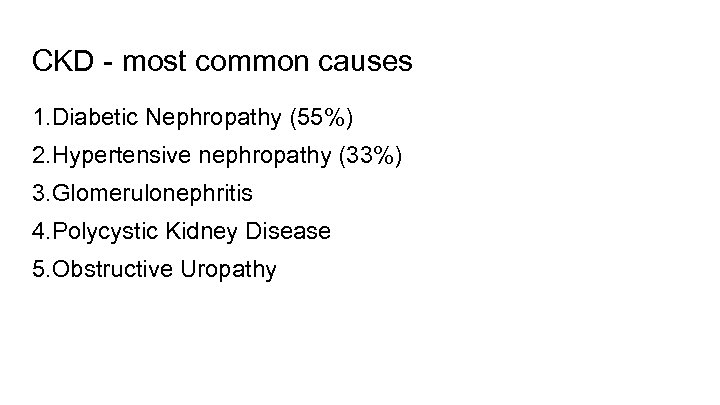 CKD - most common causes

1.Diabetic Nephropathy (55%)
2.Hypertensive nephropathy (33%)
3.Glomerulonephritis
4.Polycystic Kidney Disease
5.Obstructive Uropathy